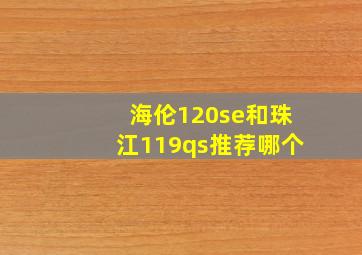 海伦120se和珠江119qs推荐哪个